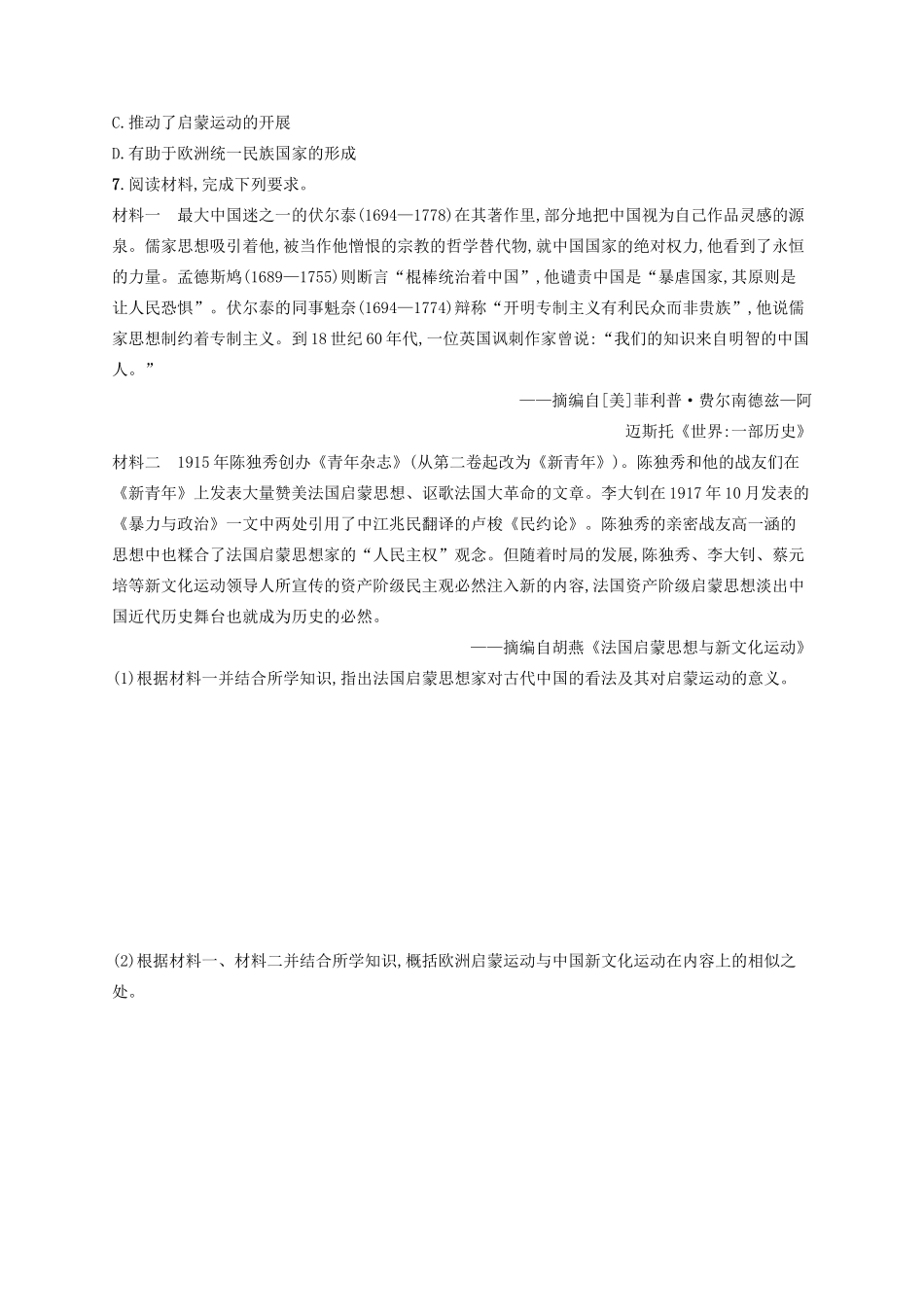 C.推动了启蒙运动的开展

D.有助于欧洲统一民族国家的形成

7.阅读材料,完成下列要求。

材料一　最大中国迷之一的伏尔泰(1694—1778)在其著作里,部分地把中国视为自己作品灵感的源泉。儒家思想吸引着他,被当作他憎恨的宗教的哲学替代物,就中国国家的绝对权力,他看到了永恒的力量。孟德斯鸠(1689—1755)则断言“棍棒统治着中国”,他谴责中国是“暴虐国家,其原则是让人民恐惧”。伏尔泰的同事魁奈(1694—1774)辩称“开明专制主义有利民众而非贵族”,他说儒家思想制约着专制主义。到18世纪60年代,一位英国讽刺作家曾说:“我们的知识来自明智的中国人。”

——摘编自[美]菲利普·费尔南德兹—阿迈斯托《世界:一部历史》

材料二　1915年陈独秀创办《青年杂志》(从第二卷起改为《新青年》)。陈独秀和他的战友们在《新青年》上发表大量赞美法国启蒙思想、讴歌法国大革命的文章。李大钊在1917年10月发表的《暴力与政治》一文中两处引用了中江兆民翻译的卢梭《民约论》。陈独秀的亲密战友高一涵的思想中也糅合了法国启蒙思想家的“人民主权”观念。但随着时局的发展,陈独秀、李大钊、蔡元培等新文化运动领导人所宣传的资产阶级民主观必然注入新的内容,法国资产阶级启蒙思想淡出中国近代历史舞台也就成为历史的必然。

——摘编自胡燕《法国启蒙思想与新文化运动》

(1)根据材料一并结合所学知识,指出法国启蒙思想家对古代中国的看法及其对启蒙运动的意义。

(2)根据材料一、材料二并结合所学知识,概括欧洲启蒙运动与中国新文化运动在内容上的相似之处。